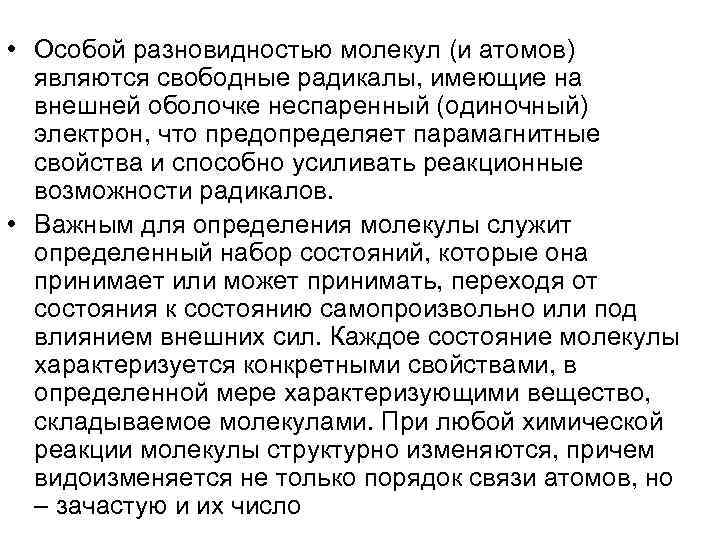 • Особой разновидностью молекул (и атомов) являются свободные радикалы, имеющие на внешней оболочке неспаренный (одиночный) электрон, что предопределяет парамагнитные свойства и способно усиливать реакционные возможности радикалов.
• Важным для определения молекулы служит определенный набор состояний, которые она принимает или может принимать, переходя от состояния к состоянию самопроизвольно или под влиянием внешних сил. Каждое состояние молекулы характеризуется конкретными свойствами, в определенной мере характеризующими вещество, складываемое молекулами. При любой химической реакции молекулы структурно изменяются, причем видоизменяется не только порядок связи атомов, но – зачастую и их число